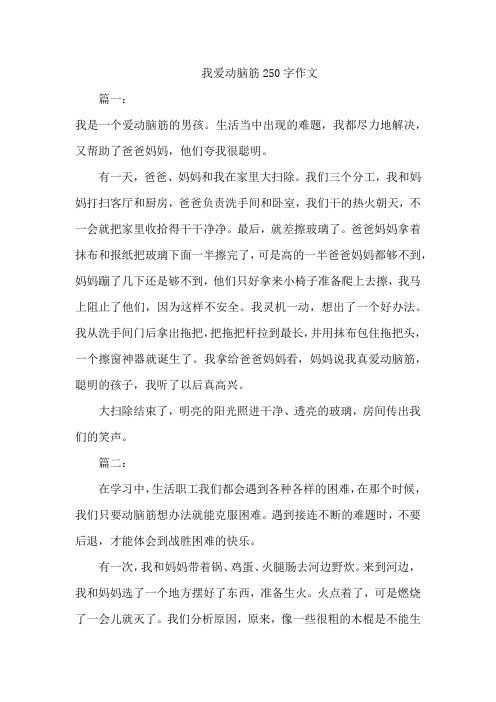 我爱动脑筋250字作文

篇一：

我是一个爱动脑筋的男孩。生活当中出现的难题，我都尽力地解决，又帮助了爸爸妈妈，他们夸我很聪明。

有一天，爸爸、妈妈和我在家里大扫除。我们三个分工，我和妈妈打扫客厅和厨房，爸爸负责洗手间和卧室，我们干的热火朝天，不一会就把家里收拾得干干净净。最后，就差擦玻璃了。爸爸妈妈拿着抹布和报纸把玻璃下面一半擦完了，可是高的一半爸爸妈妈都够不到，妈妈蹦了几下还是够不到，他们只好拿来小椅子准备爬上去擦，我马上阻止了他们，因为这样不安全。我灵机一动，想出了一个好办法。我从洗手间门后拿出拖把，把拖把杆拉到最长，并用抹布包住拖把头，一个擦窗神器就诞生了。我拿给爸爸妈妈看，妈妈说我真爱动脑筋，聪明的孩子，我听了以后真高兴。

大扫除结束了，明亮的阳光照进干净、透亮的玻璃，房间传出我们的笑声。

篇二：

在学习中，生活职工我们都会遇到各种各样的困难，在那个时候，我们只要动脑筋想办法就能克服困难。遇到接连不断的难题时，不要后退，才能体会到战胜困难的快乐。

有一次，我和妈妈带着锅、鸡蛋、火腿肠去河边野炊。来到河边，我和妈妈选了一个地方摆好了东西，准备生火。火点着了，可是燃烧了一会儿就灭了。我们分析原因，原来，像一些很粗的木棍是不能生